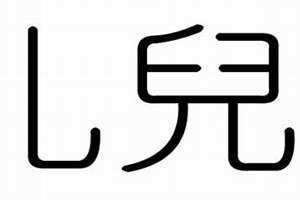 乚兒